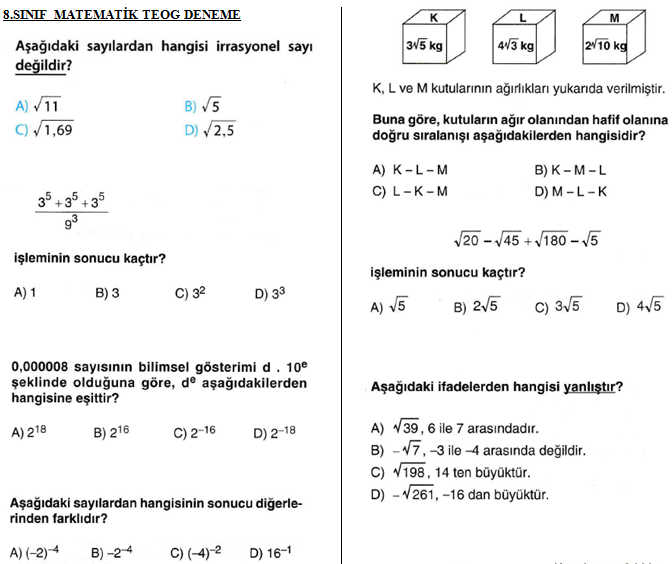 8.SINIF MATEMATİK TEOG DENEME

Aşağıdaki sayılardan hangisi irrasyonel sayı değildir?

A) $\sqrt{11}$
B) $\sqrt{5}$
C) $\sqrt{1,69}$
D) $\sqrt{2,5}$

$\frac{3^5+3^5+3^5}{9^3}$

işleminin sonucu kaçtır?

A) 1
B) 3
C) $3^2$
D) $3^3$

0,000008 sayısının bilimsel gösterimi d . $10^e$ şeklinde olduğuna göre, $d^e$ aşağıdakilerden hangisine eşittir?

A) $2^{18}$
B) $2^{16}$
C) $2^{-16}$
D) $2^{-18}$

Aşağıdaki sayılardan hangisinin sonucu diğerlerinden farklıdır?

A) $(-2)^{-4}$
B) $-2^{-4}$
C) $(-4)^{-2}$
D) $16^{-1}$

K
$3\sqrt{5}$ kg
L
$4\sqrt{3}$ kg
M
$2\sqrt{10}$ kg

K, L ve M kutularının ağırlıkları yukarıda verilmiştir.

Buna göre, kutuların ağır olanından hafif olanına doğru sıralanışı aşağıdakilerden hangisidir?

A) K – L – M
B) K – M – L
C) L – K – M
D) M – L – K

$\sqrt{20}-\sqrt{45}+\sqrt{180}-\sqrt{5}$

işleminin sonucu kaçtır?

A) $\sqrt{5}$
B) $2\sqrt{5}$
C) $3\sqrt{5}$
D) $4\sqrt{5}$

Aşağıdaki ifadelerden hangisi yanlıştır?

A) $\sqrt{39}$, 6 ile 7 arasındadır.
B) $-\sqrt{7}$, –3 ile –4 arasında değildir.
C) $\sqrt{198}$, 14 ten büyüktür.
D) $-\sqrt{261}$, –16 dan büyüktür.